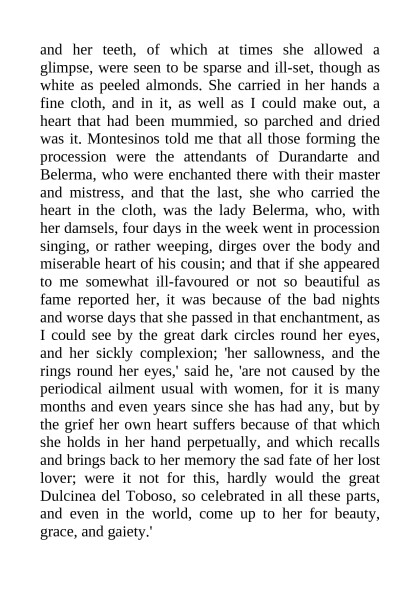 and her teeth, of which at times she allowed a glimpse, were seen to be sparse and ill-set, though as white as peeled almonds. She carried in her hands a fine cloth, and in it, as well as I could make out, a heart that had been mummied, so parched and dried was it. Montesinos told me that all those forming the procession were the attendants of Durandarte and Belerma, who were enchanted there with their master and mistress, and that the last, she who carried the heart in the cloth, was the lady Belerma, who, with her damsels, four days in the week went in procession singing, or rather weeping, dirges over the body and miserable heart of his cousin; and that if she appeared to me somewhat ill-favoured or not so beautiful as fame reported her, it was because of the bad nights and worse days that she passed in that enchantment, as I could see by the great dark circles round her eyes, and her sickly complexion; 'her sallowness, and the rings round her eyes,' said he, 'are not caused by the periodical ailment usual with women, for it is many months and even years since she has had any, but by the grief her own heart suffers because of that which she holds in her hand perpetually, and which recalls and brings back to her memory the sad fate of her lost lover; were it not for this, hardly would the great Dulcinea del Toboso, so celebrated in all these parts, and even in the world, come up to her for beauty, grace, and gaiety.'